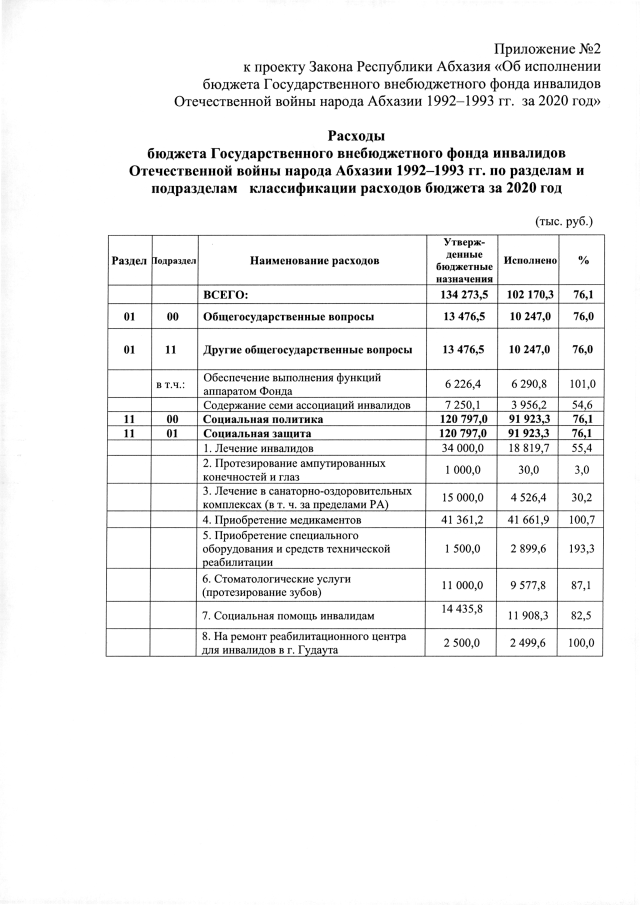 Приложение №2
к проекту Закона Республики Абхазия «Об исполнении бюджета Государственного внебюджетного фонда инвалидов Отечественной войны народа Абхазии 1992–1993 гг. за 2020 год»

Расходы
бюджета Государственного внебюджетного фонда инвалидов Отечественной войны народа Абхазии 1992–1993 гг. по разделам и подразделам классификации расходов бюджета за 2020 год

(тыс. руб.)

| Раздел | Подраздел | Наименование расходов | Утвержденные бюджетные назначения | Исполнено | % |
|---|---|---|---|---|---|
| | | ВСЕГО: | 134 273,5 | 102 170,3 | 76,1 |
| 01 | 00 | Общегосударственные вопросы | 13 476,5 | 10 247,0 | 76,0 |
| 01 | 11 | Другие общегосударственные вопросы | 13 476,5 | 10 247,0 | 76,0 |
| | в т.ч.: | Обеспечение выполнения функций аппаратом Фонда | 6 226,4 | 6 290,8 | 101,0 |
| | | Содержание семи ассоциаций инвалидов | 7 250,1 | 3 956,2 | 54,6 |
| 11 | 00 | Социальная политика | 120 797,0 | 91 923,3 | 76,1 |
| 11 | 01 | Социальная защита | 120 797,0 | 91 923,3 | 76,1 |
| | | 1. Лечение инвалидов | 34 000,0 | 18 819,7 | 55,4 |
| | | 2. Протезирование ампутированных конечностей и глаз | 1 000,0 | 30,0 | 3,0 |
| | | 3. Лечение в санаторно-оздоровительных комплексах (в т. ч. за пределами РА) | 15 000,0 | 4 526,4 | 30,2 |
| | | 4. Приобретение медикаментов | 41 361,2 | 41 661,9 | 100,7 |
| | | 5. Приобретение специального оборудования и средств технической реабилитации | 1 500,0 | 2 899,6 | 193,3 |
| | | 6. Стоматологические услуги (протезирование зубов) | 11 000,0 | 9 577,8 | 87,1 |
| | | 7. Социальная помощь инвалидам | 14 435,8 | 11 908,3 | 82,5 |
| | | 8. На ремонт реабилитационного центра для инвалидов в г. Гудаута | 2 500,0 | 2 499,6 | 100,0 |